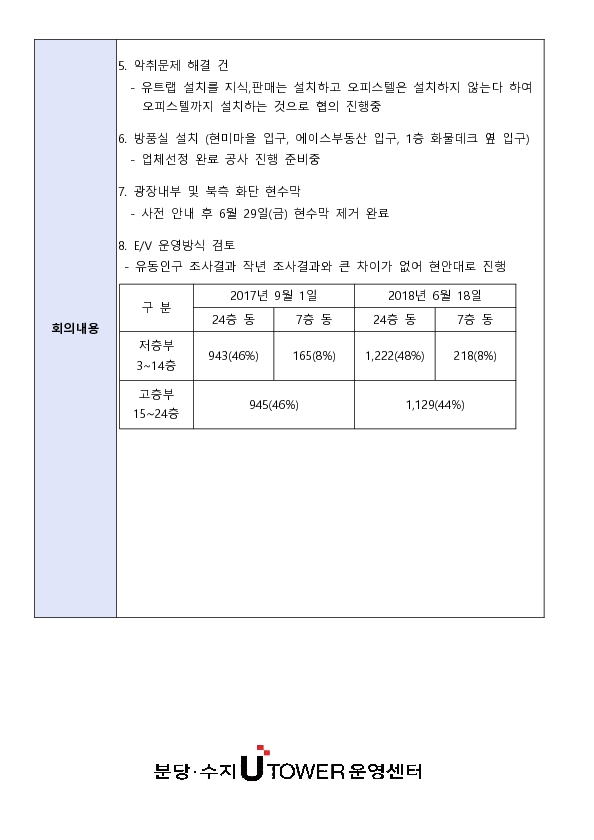 회의내용

5. 악취문제 해결 건
- 유트랩 설치를 지식,판매는 설치하고 오피스텔은 설치하지 않는다 하여 오피스텔까지 설치하는 것으로 협의 진행중

6. 방풍실 설치 (현미마을 입구, 에이스부동산 입구, 1층 화물데크 옆 입구)
- 업체선정 완료 공사 진행 준비중

7. 광장내부 및 북측 화단 현수막
- 사전 안내 후 6월 29일(금) 현수막 제거 완료

8. E/V 운영방식 검토
- 유동인구 조사결과 작년 조사결과와 큰 차이가 없어 현안대로 진행

| 구 분 | 2017년 9월 1일 | | 2018년 6월 18일 | |
|---|---|---|---|---|
| | 24층 동 | 7층 동 | 24층 동 | 7층 동 |
| 저층부 3~14층 | 943(46%) | 165(8%) | 1,222(48%) | 218(8%) |
| 고층부 15~24층 | 945(46%) | | 1,129(44%) | |

분당·수지 U TOWER 운영센터